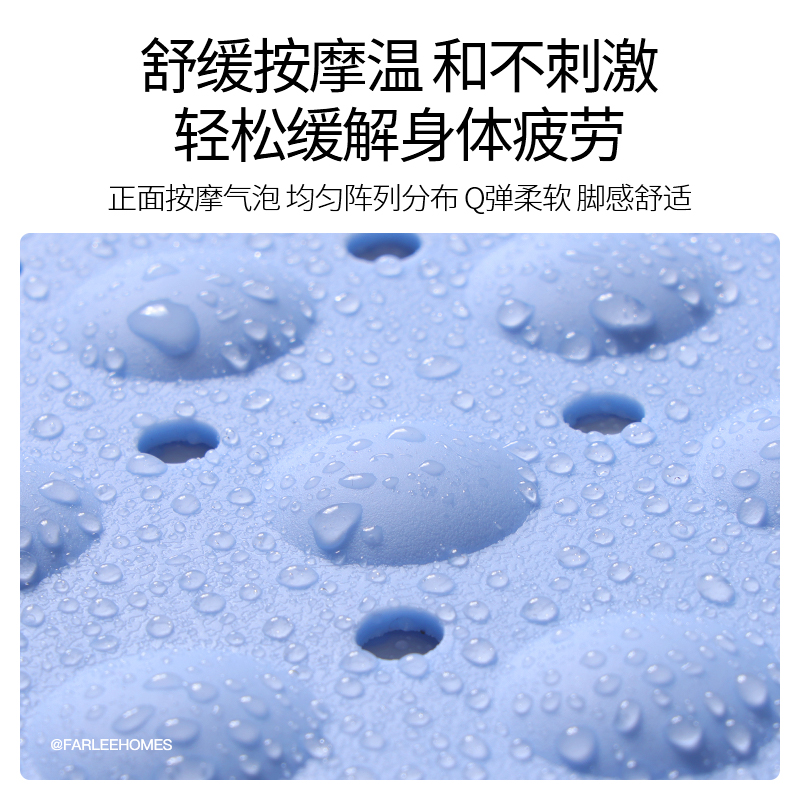 舒缓按摩温 和不刺激
轻松缓解身体疲劳

正面按摩气泡 均匀阵列分布 Q弹柔软 脚感舒适

@FARLEEHOMES